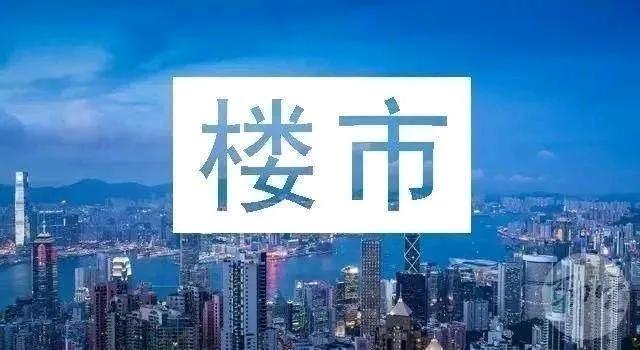 楼市